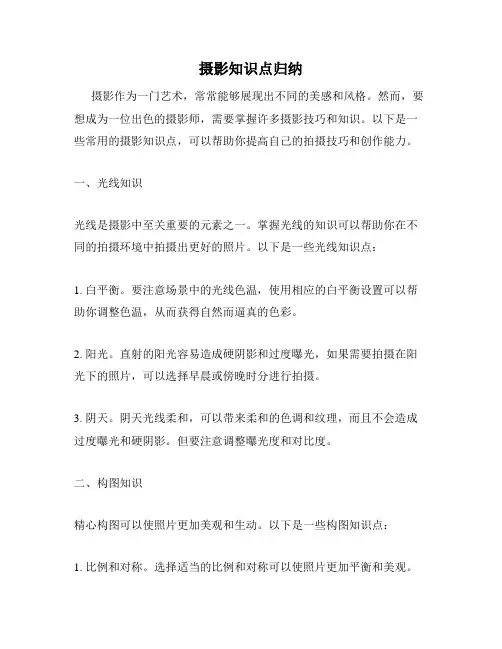 摄影知识点归纳

摄影作为一门艺术，常常能够展现出不同的美感和风格。然而，要想成为一位出色的摄影师，需要掌握许多摄影技巧和知识。以下是一些常用的摄影知识点，可以帮助你提高自己的拍摄技巧和创作能力。

一、光线知识

光线是摄影中至关重要的元素之一。掌握光线的知识可以帮助你在不同的拍摄环境中拍摄出更好的照片。以下是一些光线知识点：

1. 白平衡。要注意场景中的光线色温，使用相应的白平衡设置可以帮助你调整色温，从而获得自然而逼真的色彩。

2. 阳光。直射的阳光容易造成硬阴影和过度曝光，如果需要拍摄在阳光下的照片，可以选择早晨或傍晚时分进行拍摄。

3. 阴天。阴天光线柔和，可以带来柔和的色调和纹理，而且不会造成过度曝光和硬阴影。但要注意调整曝光度和对比度。

二、构图知识

精心构图可以使照片更加美观和生动。以下是一些构图知识点：

1. 比例和对称。选择适当的比例和对称可以使照片更加平衡和美观。